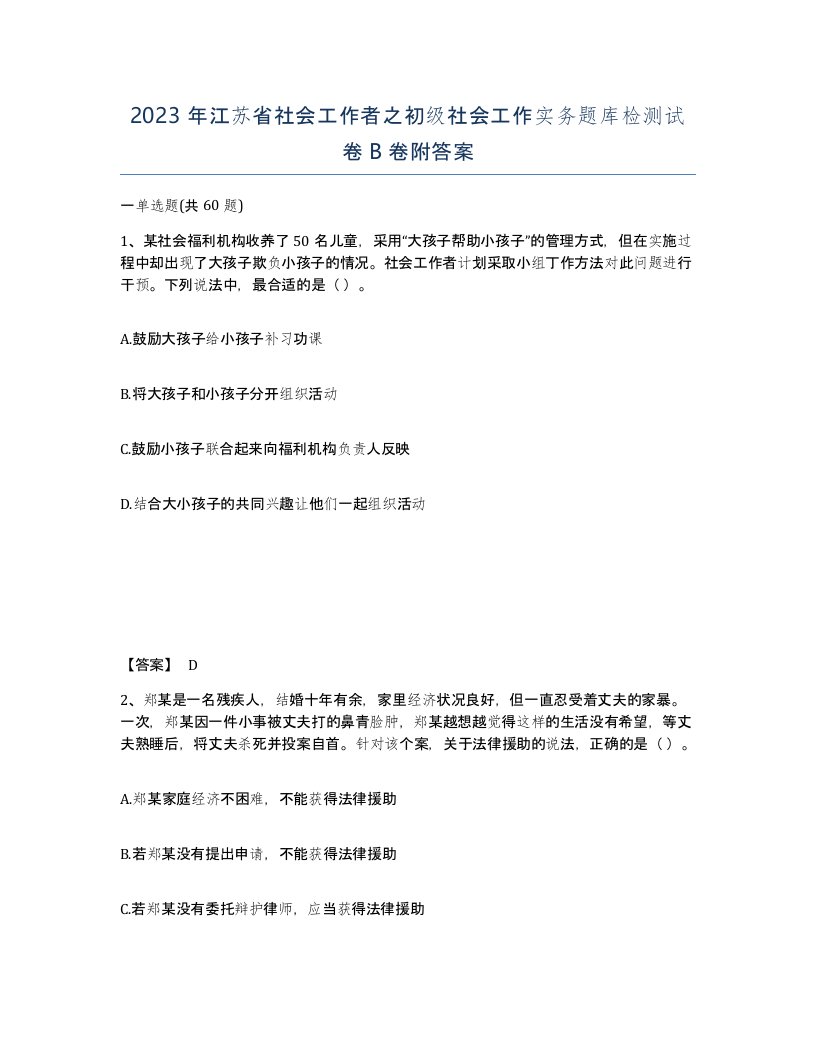 2023 年江苏省社会工作者之初级社会工作实务题库检测试卷 B 卷附答案

一单选题(共 60 题)

1、某社会福利机构收养了 50 名儿童，采用“大孩子帮助小孩子”的管理方式，但在实施过程中却出现了大孩子欺负小孩子的情况。社会工作者计划采取小组丁作方法对此问题进行干预。下列说法中，最合适的是（ ）。

A.鼓励大孩子给小孩子补习功课

B.将大孩子和小孩子分开组织活动

C.鼓励小孩子联合起来向福利机构负责人反映

D.结合大小孩子的共同兴趣让他们一起组织活动

【答案】 D

2、郑某是一名残疾人，结婚十年有余，家里经济状况良好，但一直忍受着丈夫的家暴。一次，郑某因一件小事被丈夫打的鼻青脸肿，郑某越想越觉得这样的生活没有希望，等丈夫熟睡后，将丈夫杀死并投案自首。针对该个案，关于法律援助的说法，正确的是（ ）。

A.郑某家庭经济不困难，不能获得法律援助

B.若郑某没有提出申请，不能获得法律援助

C.若郑某没有委托辩护律师，应当获得法律援助